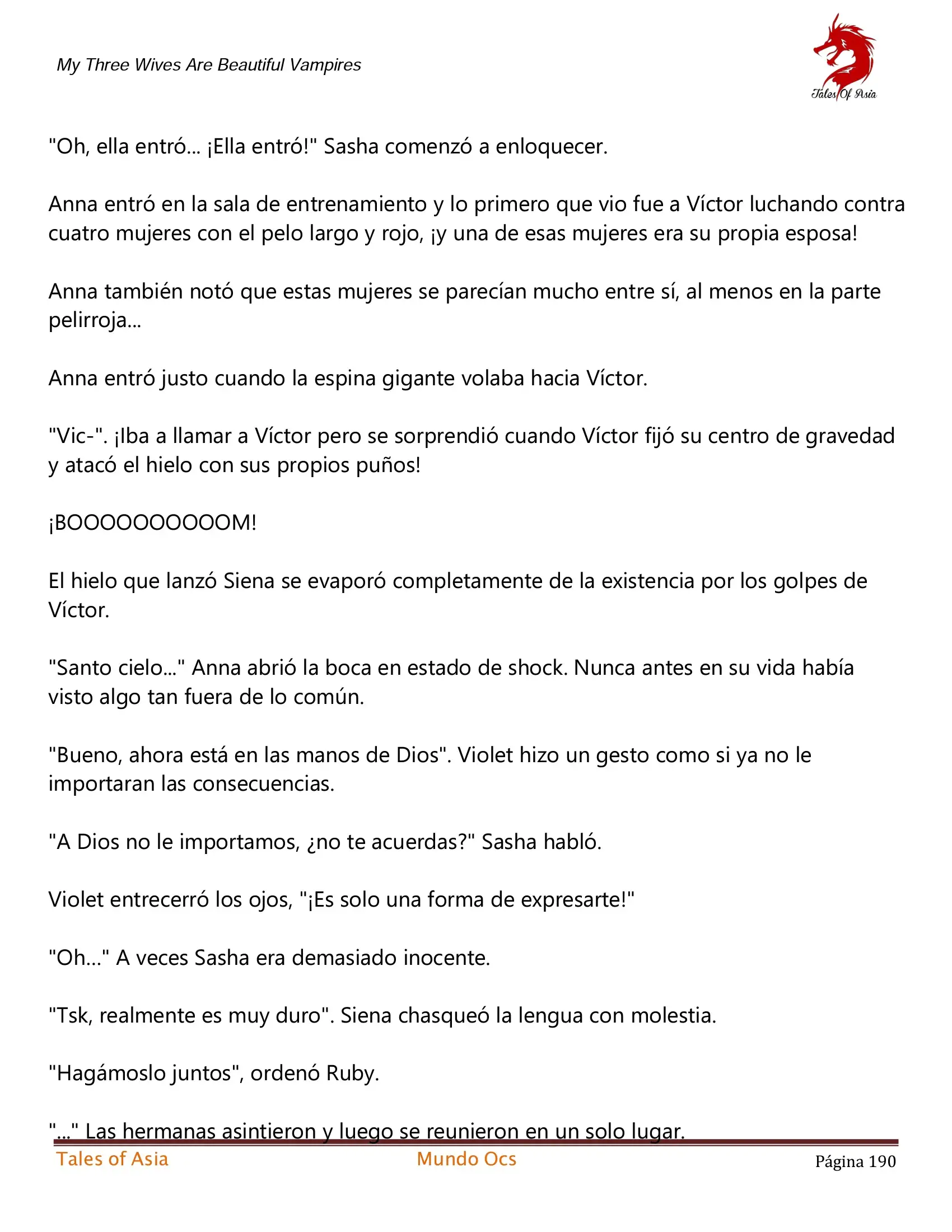 My Three Wives Are Beautiful Vampires

Tales Of Asia

"Oh, ella entró... ¡Ella entró!" Sasha comenzó a enloquecer.

Anna entró en la sala de entrenamiento y lo primero que vio fue a Víctor luchando contra cuatro mujeres con el pelo largo y rojo, ¡y una de esas mujeres era su propia esposa!

Anna también notó que estas mujeres se parecían mucho entre sí, al menos en la parte pelirroja...

Anna entró justo cuando la espina gigante volaba hacia Víctor.

"Vic-". ¡Iba a llamar a Víctor pero se sorprendió cuando Víctor fijó su centro de gravedad y atacó el hielo con sus propios puños!

¡BOOOOOOOOOOM!

El hielo que lanzó Siena se evaporó completamente de la existencia por los golpes de Víctor.

"Santo cielo..." Anna abrió la boca en estado de shock. Nunca antes en su vida había visto algo tan fuera de lo común.

"Bueno, ahora está en las manos de Dios". Violet hizo un gesto como si ya no le importaran las consecuencias.

"A Dios no le importamos, ¿no te acuerdas?" Sasha habló.

Violet entrecerró los ojos, "¡Es solo una forma de expresarte!"

"Oh..." A veces Sasha era demasiado inocente.

"Tsk, realmente es muy duro". Siena chasqueó la lengua con molestia.

"Hagámoslo juntos", ordenó Ruby.

"..." Las hermanas asintieron y luego se reunieron en un solo lugar.

Tales of Asia Mundo Ocs Página 190